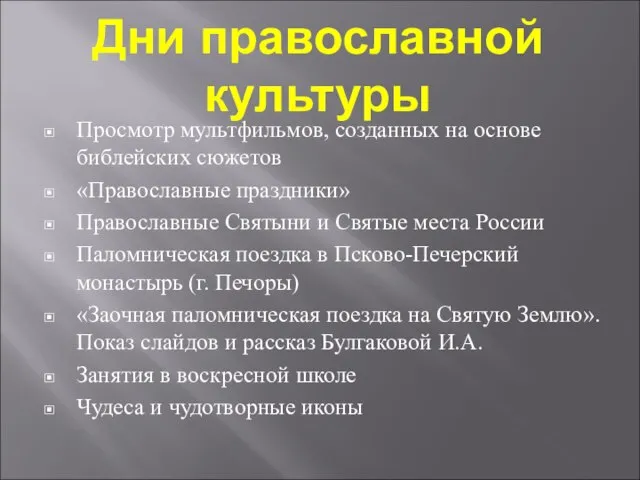 Дни православной культуры

Просмотр мультфильмов, созданных на основе библейских сюжетов

«Православные праздники»

Православные Святыни и Святые места России

Паломническая поездка в Псково-Печерский монастырь (г. Печоры)

«Заочная паломническая поездка на Святую Землю». Показ слайдов и рассказ Булгаковой И.А.

Занятия в воскресной школе

Чудеса и чудотворные иконы